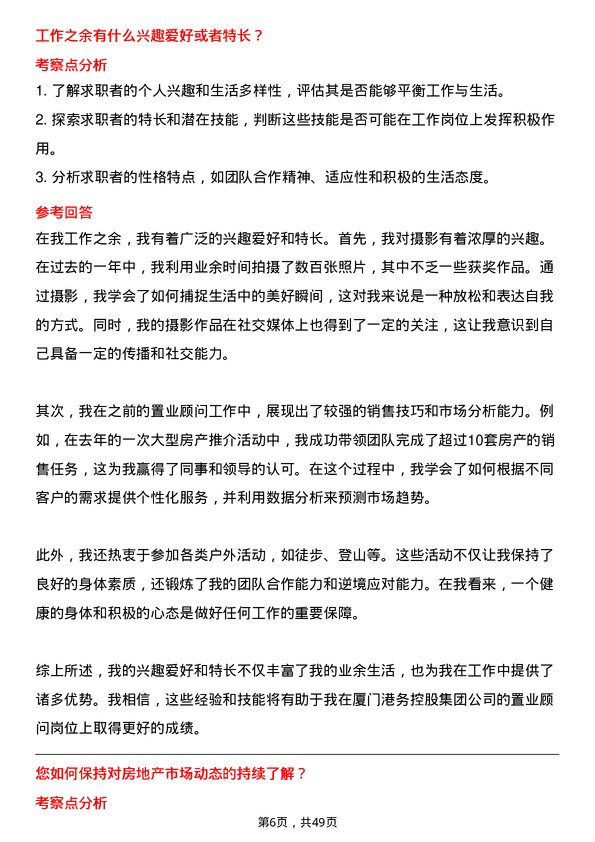 工作之余有什么兴趣爱好或者特长？

考察点分析

1. 了解求职者的个人兴趣和生活多样性，评估其是否能够平衡工作与生活。

2. 探索求职者的特长和潜在技能，判断这些技能是否可能在工作岗位上发挥积极作用。

3. 分析求职者的性格特点，如团队合作精神、适应性和积极的生活态度。

参考回答

在我工作之余，我有着广泛的兴趣爱好和特长。首先，我对摄影有着浓厚的兴趣。在过去的一年中，我利用业余时间拍摄了数百张照片，其中不乏一些获奖作品。通过摄影，我学会了如何捕捉生活中的美好瞬间，这对我来说是一种放松和表达自我的方式。同时，我的摄影作品在社交媒体上也得到了一定的关注，这让我意识到自己具备一定的传播和社交能力。

其次，我在之前的置业顾问工作中，展现出了较强的销售技巧和市场分析能力。例如，在去年的一次大型房产推介活动中，我成功带领团队完成了超过10套房产的销售任务，这为我赢得了同事和领导的认可。在这个过程中，我学会了如何根据不同客户的需求提供个性化服务，并利用数据分析来预测市场趋势。

此外，我还热衷于参加各类户外活动，如徒步、登山等。这些活动不仅让我保持了良好的身体素质，还锻炼了我的团队合作能力和逆境应对能力。在我看来，一个健康的身体和积极的心态是做好任何工作的重要保障。

综上所述，我的兴趣爱好和特长不仅丰富了我的业余生活，也为我在工作中提供了诸多优势。我相信，这些经验和技能将有助于我在厦门港务控股集团公司的置业顾问岗位上取得更好的成绩。

您如何保持对房地产市场动态的持续了解？

考察点分析

第6页，共49页